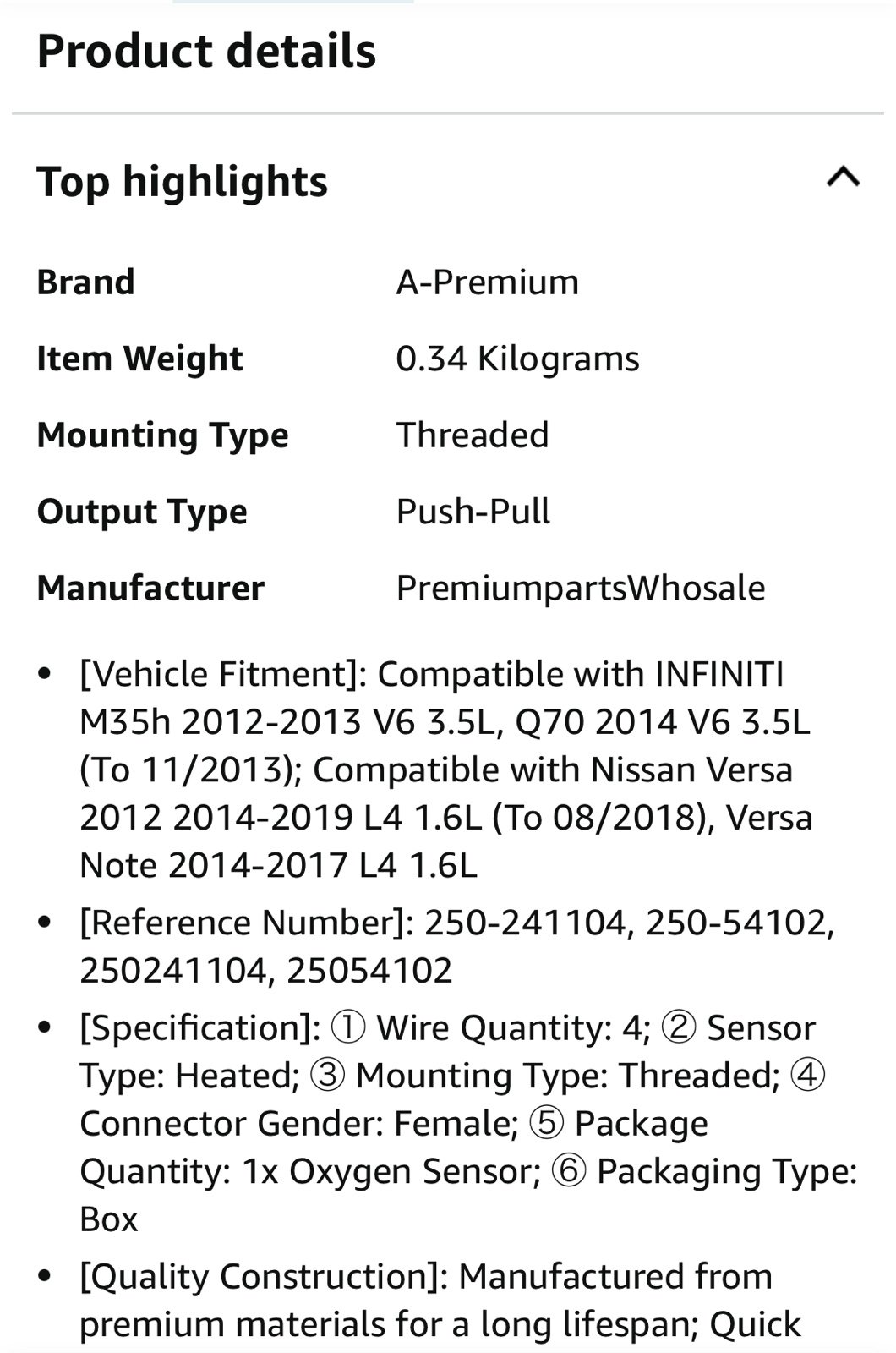 Product details

Top highlights

| Brand | A-Premium |
|---|---|
| Item Weight | 0.34 Kilograms |
| Mounting Type | Threaded |
| Output Type | Push-Pull |
| Manufacturer | PremiumpartsWhosale |

• [Vehicle Fitment]: Compatible with INFINITI M35h 2012-2013 V6 3.5L, Q70 2014 V6 3.5L (To 11/2013); Compatible with Nissan Versa 2012 2014-2019 L4 1.6L (To 08/2018), Versa Note 2014-2017 L4 1.6L

• [Reference Number]: 250-241104, 250-54102, 250241104, 25054102

• [Specification]: ① Wire Quantity: 4; ② Sensor Type: Heated; ③ Mounting Type: Threaded; ④ Connector Gender: Female; ⑤ Package Quantity: 1x Oxygen Sensor; ⑥ Packaging Type: Box

• [Quality Construction]: Manufactured from premium materials for a long lifespan; Quick